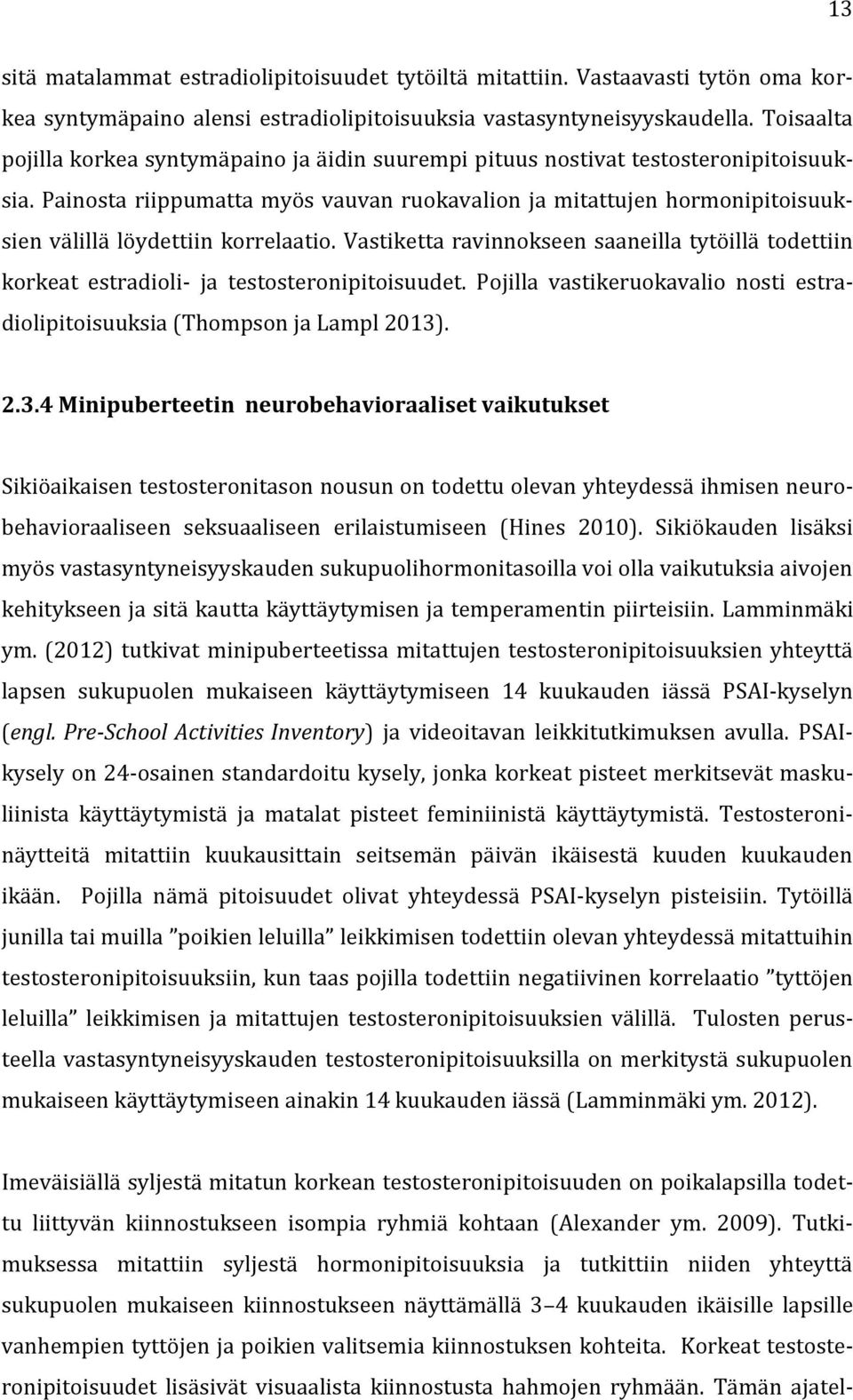 13

sitä matalammat estradiolipitoisuudet tytöiltä mitattiin. Vastaavasti tytön oma korkea syntymäpaino alensi estradiolipitoisuuksia vastasyntyneisyyskaudella. Toisaalta pojilla korkea syntymäpaino ja äidin suurempi pituus nostivat testosteronipitoisuuksia. Painosta riippumatta myös vauvan ruokavalion ja mitattujen hormonipitoisuuksien välillä löydettiin korrelaatio. Vastiketta ravinnokseen saaneilla tytöillä todettiin korkeat estradioli- ja testosteronipitoisuudet. Pojilla vastikeruokavalio nosti estradiolipitoisuuksia (Thompson ja Lampl 2013).

2.3.4 Minipuberteetin neurobehavioraaliset vaikutukset

Sikiöaikaisen testosteronitason nousun on todettu olevan yhteydessä ihmisen neurobehavioraaliseen seksuaaliseen erilaistumiseen (Hines 2010). Sikiökauden lisäksi myös vastasyntyneisyyskauden sukupuolihormonitasoilla voi olla vaikutuksia aivojen kehitykseen ja sitä kautta käyttäytymisen ja temperamentin piirteisiin. Lamminmäki ym. (2012) tutkivat minipuberteetissa mitattujen testosteronipitoisuuksien yhteyttä lapsen sukupuolen mukaiseen käyttäytymiseen 14 kuukauden iässä PSAI-kyselyn (engl. Pre-School Activities Inventory) ja videoitavan leikkitutkimuksen avulla. PSAI-kysely on 24-osainen standardoitu kysely, jonka korkeat pisteet merkitsevät maskuliinista käyttäytymistä ja matalat pisteet feminiinistä käyttäytymistä. Testosteroninäytteitä mitattiin kuukausittain seitsemän päivän ikäisestä kuuden kuukauden ikään. Pojilla nämä pitoisuudet olivat yhteydessä PSAI-kyselyn pisteisiin. Tytöillä junilla tai muilla ”poikien leluilla” leikkimisen todettiin olevan yhteydessä mitattuihin testosteronipitoisuuksiin, kun taas pojilla todettiin negatiivinen korrelaatio ”tyttöjen leluilla” leikkimisen ja mitattujen testosteronipitoisuuksien välillä. Tulosten perusteella vastasyntyneisyyskauden testosteronipitoisuuksilla on merkitystä sukupuolen mukaiseen käyttäytymiseen ainakin 14 kuukauden iässä (Lamminmäki ym. 2012).

Imeväisiällä syljestä mitatun korkean testosteronipitoisuuden on poikalapsilla todettu liittyvän kiinnostukseen isompia ryhmiä kohtaan (Alexander ym. 2009). Tutkimuksessa mitattiin syljestä hormonipitoisuuksia ja tutkittiin niiden yhteyttä sukupuolen mukaiseen kiinnostukseen näyttämällä 3–4 kuukauden ikäisille lapsille vanhempien tyttöjen ja poikien valitsemia kiinnostuksen kohteita. Korkeat testosteronipitoisuudet lisäsivät visuaalista kiinnostusta hahmojen ryhmään. Tämän ajatel-